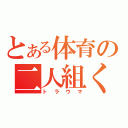 とある体育の二人組く
トラウマ